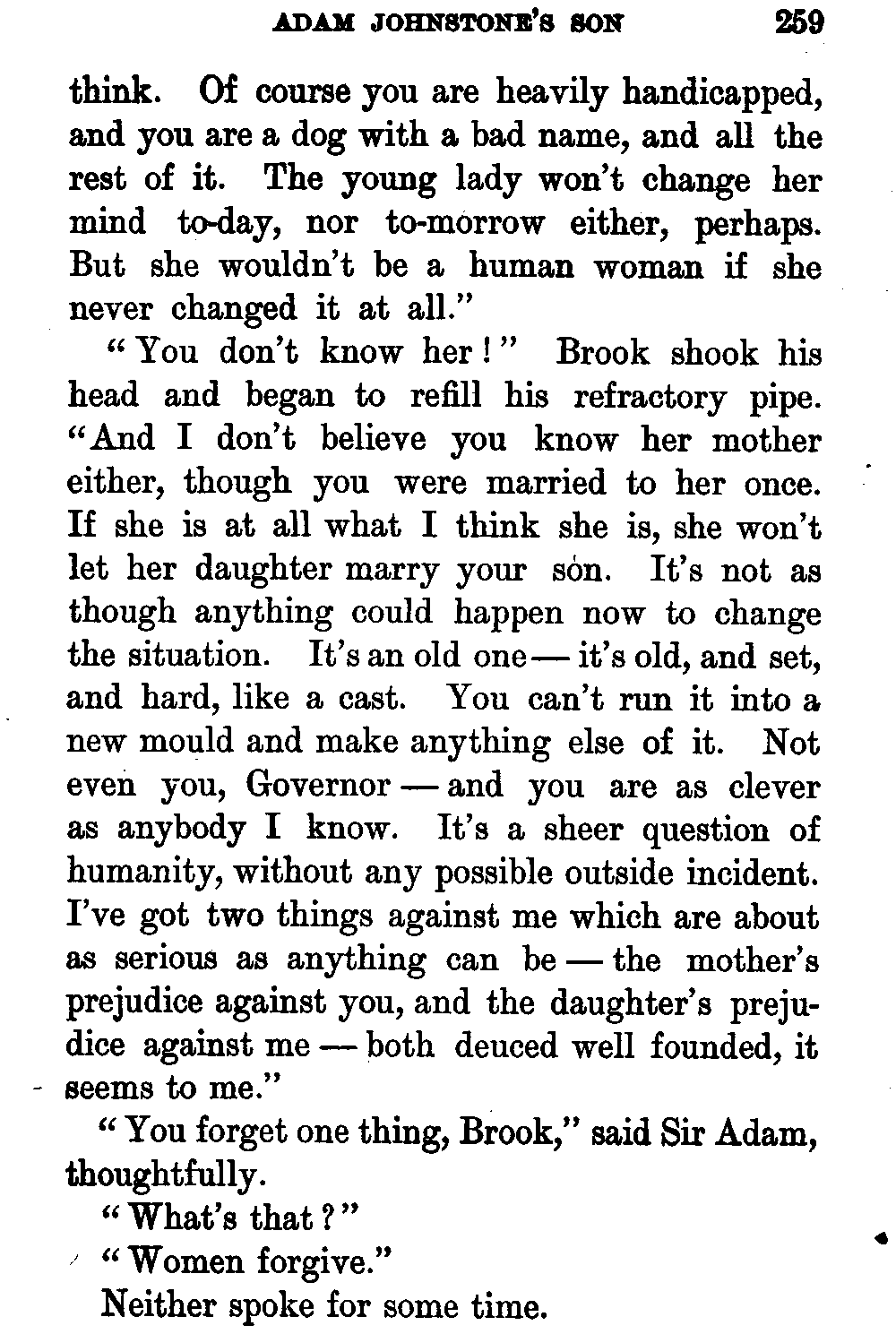 ADAM JOHNSTONE'S SON 259

think. Of course you are heavily handicapped, and you are a dog with a bad name, and all the rest of it. The young lady won't change her mind to-day, nor to-morrow either, perhaps. But she wouldn't be a human woman if she never changed it at all."

"You don't know her!" Brook shook his head and began to refill his refractory pipe. "And I don't believe you know her mother either, though you were married to her once. If she is at all what I think she is, she won't let her daughter marry your son. It's not as though anything could happen now to change the situation. It's an old one — it's old, and set, and hard, like a cast. You can't run it into a new mould and make anything else of it. Not even you, Governor — and you are as clever as anybody I know. It's a sheer question of humanity, without any possible outside incident. I've got two things against me which are about as serious as anything can be — the mother's prejudice against you, and the daughter's prejudice against me — both deuced well founded, it seems to me."

"You forget one thing, Brook," said Sir Adam, thoughtfully.

"What's that?"

"Women forgive."

Neither spoke for some time.